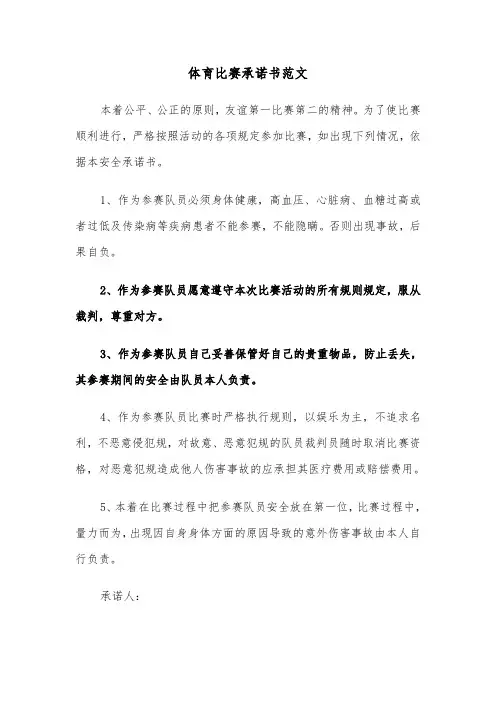 体育比赛承诺书范文

本着公平、公正的原则，友谊第一比赛第二的精神。为了使比赛顺利进行，严格按照活动的各项规定参加比赛，如出现下列情况，依据本安全承诺书。

1、作为参赛队员必须身体健康，高血压、心脏病、血糖过高或者过低及传染病等疾病患者不能参赛，不能隐瞒。否则出现事故，后果自负。

2、作为参赛队员愿意遵守本次比赛活动的所有规则规定，服从裁判，尊重对方。

3、作为参赛队员自己妥善保管好自己的贵重物品，防止丢失，其参赛期间的安全由队员本人负责。

4、作为参赛队员比赛时严格执行规则，以娱乐为主，不追求名利，不恶意侵犯规，对故意、恶意犯规的队员裁判员随时取消比赛资格，对恶意犯规造成他人伤害事故的应承担其医疗费用或赔偿费用。

5、本着在比赛过程中把参赛队员安全放在第一位，比赛过程中，量力而为，出现因自身身体方面的原因导致的意外伤害事故由本人自行负责。

承诺人：